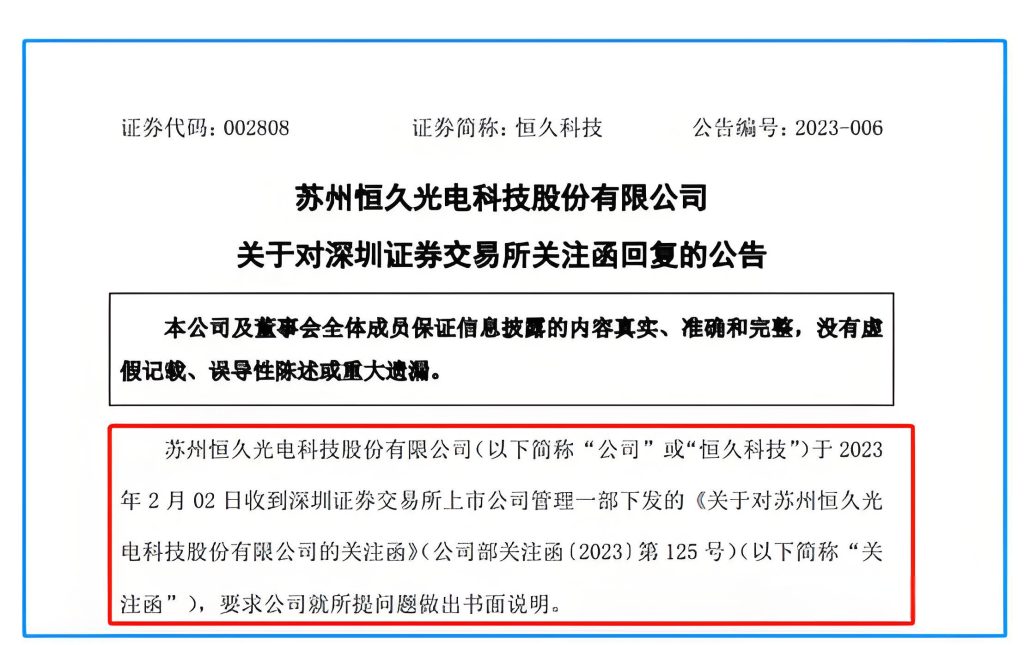 证券代码：002808　　证券简称：恒久科技　　公告编号：2023-006

苏州恒久光电科技股份有限公司
关于对深圳证券交易所关注函回复的公告

本公司及董事会全体成员保证信息披露的内容真实、准确和完整，没有虚假记载、误导性陈述或重大遗漏。

苏州恒久光电科技股份有限公司（以下简称“公司”或“恒久科技”）于 2023 年 2 月 02 日收到深圳证券交易所上市公司管理一部下发的《关于对苏州恒久光电科技股份有限公司的关注函》（公司部关注函〔2023〕第 125 号）（以下简称“关注函”），要求公司就所提问题做出书面说明。